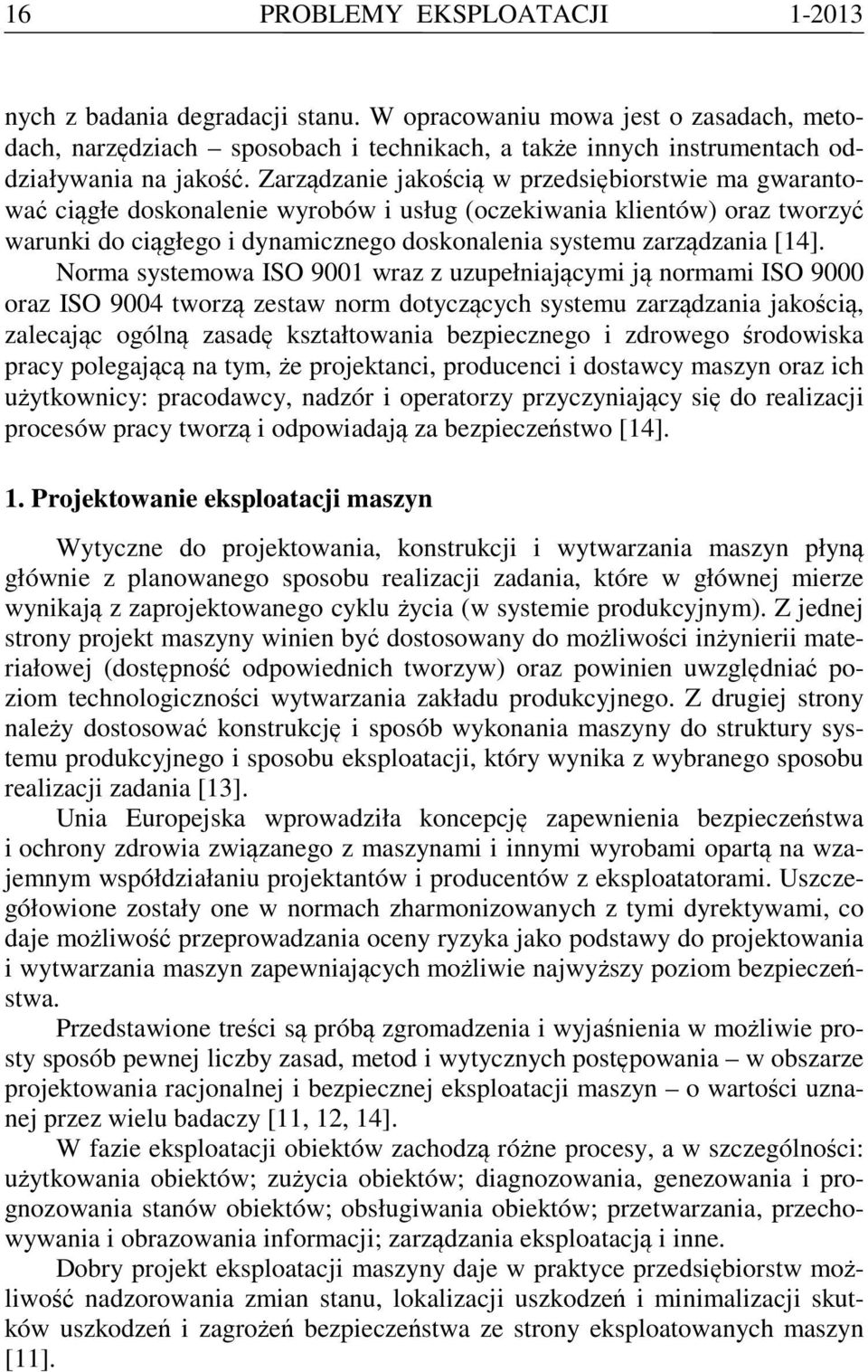 16 PROBLEMY EKSPLOATACJI 1-2013

nych z badania degradacji stanu. W opracowaniu mowa jest o zasadach, metodach, narzędziach – sposobach i technikach, a także innych instrumentach oddziaływania na jakość. Zarządzanie jakością w przedsiębiorstwie ma gwarantować ciągłe doskonalenie wyrobów i usług (oczekiwania klientów) oraz tworzyć warunki do ciągłego i dynamicznego doskonalenia systemu zarządzania [14].

Norma systemowa ISO 9001 wraz z uzupełniającymi ją normami ISO 9000 oraz ISO 9004 tworzą zestaw norm dotyczących systemu zarządzania jakością, zalecając ogólną zasadę kształtowania bezpiecznego i zdrowego środowiska pracy polegającą na tym, że projektanci, producenci i dostawcy maszyn oraz ich użytkownicy: pracodawcy, nadzór i operatorzy przyczyniający się do realizacji procesów pracy tworzą i odpowiadają za bezpieczeństwo [14].

1. Projektowanie eksploatacji maszyn

Wytyczne do projektowania, konstrukcji i wytwarzania maszyn płyną głównie z planowanego sposobu realizacji zadania, które w głównej mierze wynikają z zaprojektowanego cyklu życia (w systemie produkcyjnym). Z jednej strony projekt maszyny winien być dostosowany do możliwości inżynierii materiałowej (dostępność odpowiednich tworzyw) oraz powinien uwzględniać poziom technologiczności wytwarzania zakładu produkcyjnego. Z drugiej strony należy dostosować konstrukcję i sposób wykonania maszyny do struktury systemu produkcyjnego i sposobu eksploatacji, który wynika z wybranego sposobu realizacji zadania [13].

Unia Europejska wprowadziła koncepcję zapewnienia bezpieczeństwa i ochrony zdrowia związanego z maszynami i innymi wyrobami opartą na wzajemnym współdziałaniu projektantów i producentów z eksploatatorami. Uszczegółowione zostały one w normach zharmonizowanych z tymi dyrektywami, co daje możliwość przeprowadzania oceny ryzyka jako podstawy do projektowania i wytwarzania maszyn zapewniających możliwie najwyższy poziom bezpieczeństwa.

Przedstawione treści są próbą zgromadzenia i wyjaśnienia w możliwie prosty sposób pewnej liczby zasad, metod i wytycznych postępowania – w obszarze projektowania racjonalnej i bezpiecznej eksploatacji maszyn – o wartości uznanej przez wielu badaczy [11, 12, 14].

W fazie eksploatacji obiektów zachodzą różne procesy, a w szczególności: użytkowania obiektów; zużycia obiektów; diagnozowania, genezowania i prognozowania stanów obiektów; obsługiwania obiektów; przetwarzania, przechowywania i obrazowania informacji; zarządzania eksploatacją i inne.

Dobry projekt eksploatacji maszyny daje w praktyce przedsiębiorstw możliwość nadzorowania zmian stanu, lokalizacji uszkodzeń i minimalizacji skutków uszkodzeń i zagrożeń bezpieczeństwa ze strony eksploatowanych maszyn [11].